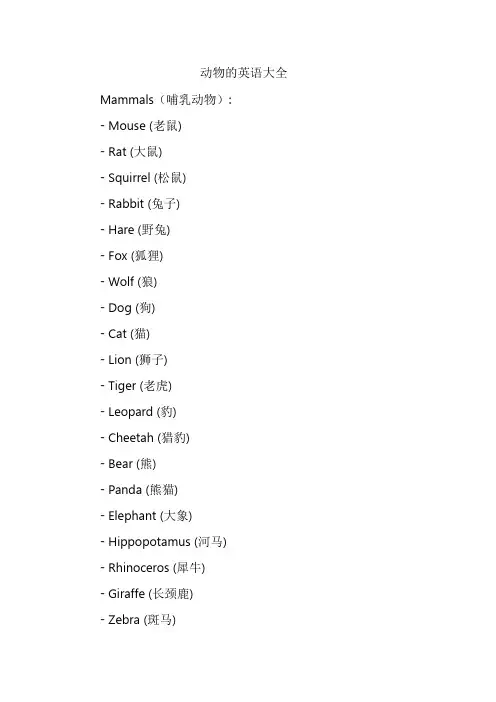 动物的英语大全

Mammals（哺乳动物）:

- Mouse (老鼠)

- Rat (大鼠)

- Squirrel (松鼠)

- Rabbit (兔子)

- Hare (野兔)

- Fox (狐狸)

- Wolf (狼)

- Dog (狗)

- Cat (猫)

- Lion (狮子)

- Tiger (老虎)

- Leopard (豹)

- Cheetah (猎豹)

- Bear (熊)

- Panda (熊猫)

- Elephant (大象)

- Hippopotamus (河马)

- Rhinoceros (犀牛)

- Giraffe (长颈鹿)

- Zebra (斑马)